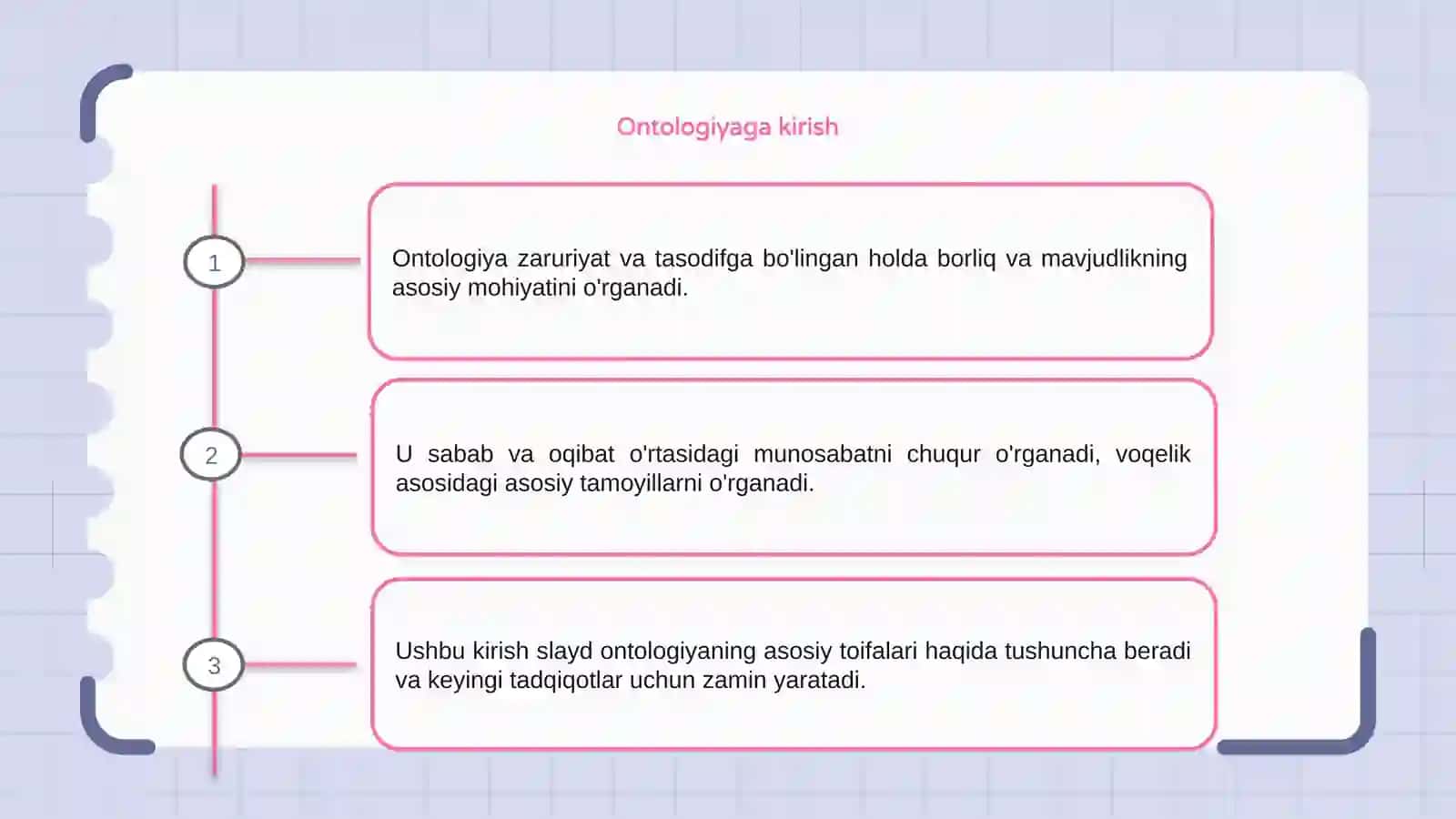 Ontologiyaga kirish

1

Ontologiya zaruriyat va tasodifga bo'lingan holda borliq va mavjudlikning asosiy mohiyatini o'rganadi.

2

U sabab va oqibat o'rtasidagi munosabatni chuqur o'rganadi, voqelik asosidagi asosiy tamoyillarni o'rganadi.

3

Ushbu kirish slayd ontologiyaning asosiy toifalari haqida tushuncha beradi va keyingi tadqiqotlar uchun zamin yaratadi.